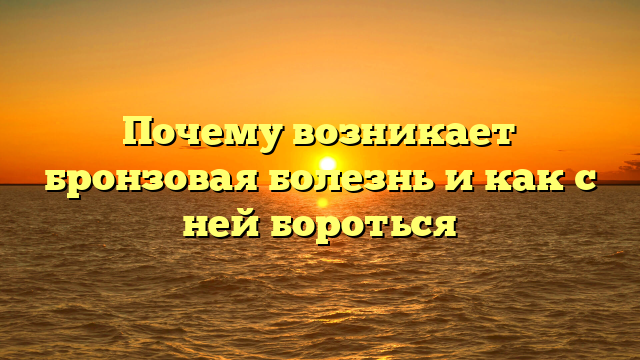 Почему возникает бронзовая болезнь и как с ней бороться